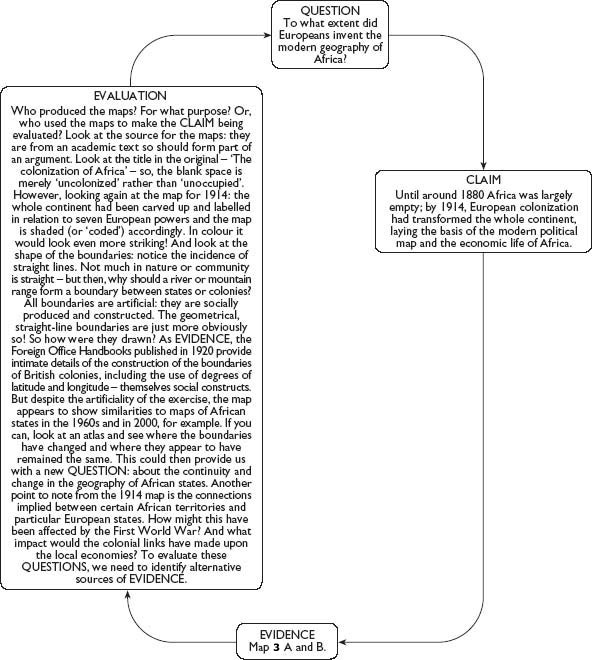 QUESTION
To what extent did Europeans invent the modern geography of Africa?

CLAIM
Until around 1880 Africa was largely empty; by 1914, European colonization had transformed the whole continent, laying the basis of the modern political map and the economic life of Africa.

EVIDENCE
Map **3** A and B.

EVALUATION
Who produced the maps? For what purpose? Or, who used the maps to make the CLAIM being evaluated? Look at the source for the maps: they are from an academic text so should form part of an argument. Look at the title in the original – 'The colonization of Africa' – so, the blank space is merely 'uncolonized' rather than 'unoccupied'. However, looking again at the map for 1914: the whole continent had been carved up and labelled in relation to seven European powers and the map is shaded (or 'coded') accordingly. In colour it would look even more striking! And look at the shape of the boundaries: notice the incidence of straight lines. Not much in nature or community is straight – but then, why should a river or mountain range form a boundary between states or colonies? All boundaries are artificial: they are socially produced and constructed. The geometrical, straight-line boundaries are just more obviously so! So how were they drawn? As EVIDENCE, the Foreign Office Handbooks published in 1920 provide intimate details of the construction of the boundaries of British colonies, including the use of degrees of latitude and longitude – themselves social constructs. But despite the artificiality of the exercise, the map appears to show similarities to maps of African states in the 1960s and in 2000, for example. If you can, look at an atlas and see where the boundaries have changed and where they appear to have remained the same. This could then provide us with a new QUESTION: about the continuity and change in the geography of African states. Another point to note from the 1914 map is the connections implied between certain African territories and particular European states. How might this have been affected by the First World War? And what impact would the colonial links have made upon the local economies? To evaluate these QUESTIONS, we need to identify alternative sources of EVIDENCE.